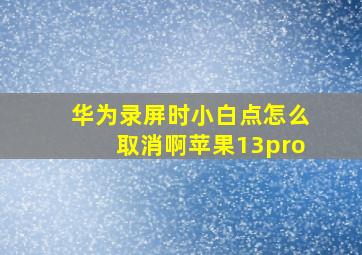 华为录屏时小白点怎么取消啊苹果13pro